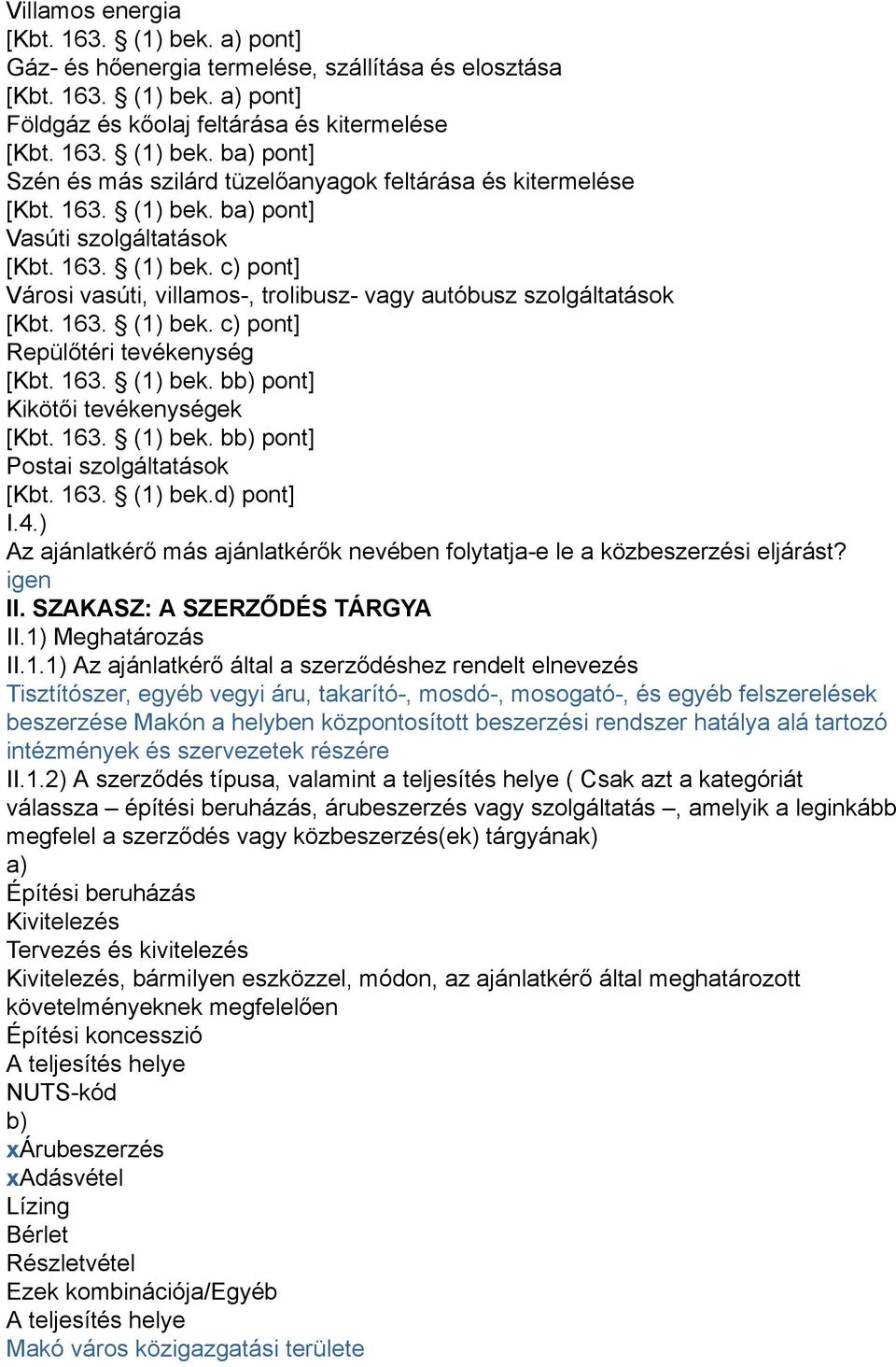 Villamos energia
[Kbt. 163. § (1) bek. a) pont]
Gáz- és hőenergia termelése, szállítása és elosztása
[Kbt. 163. § (1) bek. a) pont]
Földgáz és kőolaj feltárása és kitermelése
[Kbt. 163. § (1) bek. ba) pont]
Szén és más szilárd tüzelőanyagok feltárása és kitermelése
[Kbt. 163. § (1) bek. ba) pont]
Vasúti szolgáltatások
[Kbt. 163. § (1) bek. c) pont]
Városi vasúti, villamos-, trolibusz- vagy autóbusz szolgáltatások
[Kbt. 163. § (1) bek. c) pont]
Repülőtéri tevékenység
[Kbt. 163. § (1) bek. bb) pont]
Kikötői tevékenységek
[Kbt. 163. § (1) bek. bb) pont]
Postai szolgáltatások
[Kbt. 163. § (1) bek.d) pont]
I.4.)
Az ajánlatkérő más ajánlatkérők nevében folytatja-e le a közbeszerzési eljárást?
igen
II. SZAKASZ: A SZERZŐDÉS TÁRGYA
II.1) Meghatározás
II.1.1) Az ajánlatkérő által a szerződéshez rendelt elnevezés
Tisztítószer, egyéb vegyi áru, takarító-, mosdó-, mosogató-, és egyéb felszerelések beszerzése Makón a helyben központosított beszerzési rendszer hatálya alá tartozó intézmények és szervezetek részére
II.1.2) A szerződés típusa, valamint a teljesítés helye ( Csak azt a kategóriát válassza – építési beruházás, árubeszerzés vagy szolgáltatás –, amelyik a leginkább megfelel a szerződés vagy közbeszerzés(ek) tárgyának)
a)
Építési beruházás
Kivitelezés
Tervezés és kivitelezés
Kivitelezés, bármilyen eszközzel, módon, az ajánlatkérő által meghatározott követelményeknek megfelelően
Építési koncesszió
A teljesítés helye
NUTS-kód
b)
xÁrubeszerzés
xAdásvétel
Lízing
Bérlet
Részletvétel
Ezek kombinációja/Egyéb
A teljesítés helye
Makó város közigazgatási területe